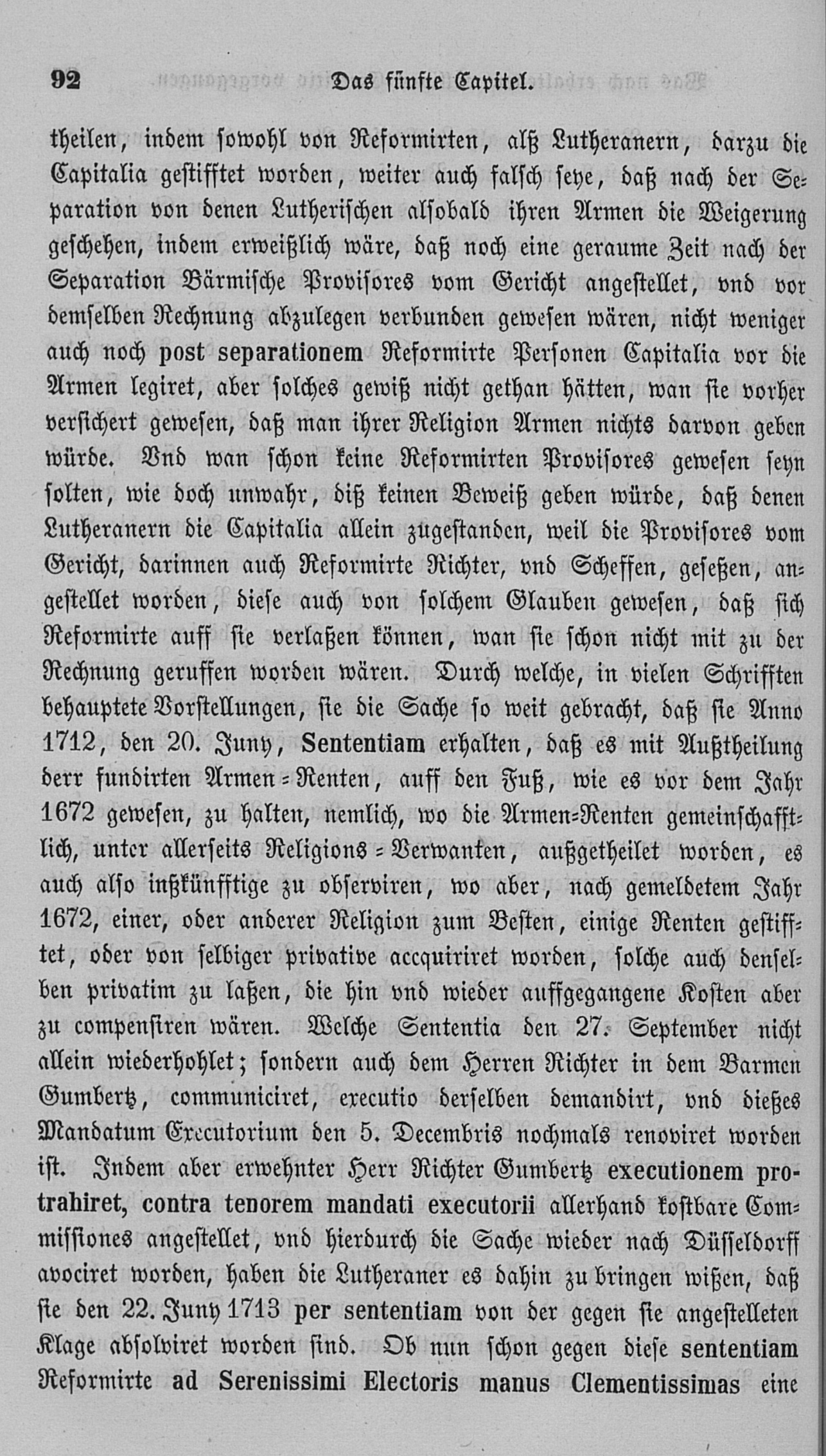 92 Das fünfte Capitel.

theilen, indem sowohl von Reformirten, alß Lutheranern, darzu die Capitalia gestifftet worden, weiter auch falsch seye, daß nach der Separation von denen Lutherischen alsobald ihren Armen die Weigerung geschehen, indem erweißlich wäre, daß noch eine geraume Zeit nach der Separation Bärmische Provisores vom Gericht angestellet, vnd vor demselben Rechnung abzulegen verbunden gewesen wären, nicht weniger auch noch post separationem Reformirte Personen Capitalia vor die Armen legiret, aber solches gewiß nicht gethan hätten, wan sie vorher versichert gewesen, daß man ihrer Religion Armen nichts darvon geben würde. Vnd wan schon keine Reformirten Provisores gewesen seyn solten, wie doch unwahr, diß keinen Beweiß geben würde, daß denen Lutheranern die Capitalia allein zugestanden, weil die Provisores vom Gericht, darinnen auch Reformirte Richter, vnd Scheffen, geseßen, angestellet worden, diese auch von solchem Glauben gewesen, daß sich Reformirte auff sie verlaßen können, wan sie schon nicht mit zu der Rechnung geruffen worden wären. Durch welche, in vielen Schrifften behauptete Vorstellungen, sie die Sache so weit gebracht, daß sie Anno 1712, den 20. Juny, Sententiam erhalten, daß es mit Außtheilung derr fundirten Armen-Renten, auff den Fuß, wie es vor dem Jahr 1672 gewesen, zu halten, nemlich, wo die Armen-Renten gemeinschafftlich, unter allerseits Religions-Verwanten, außgetheilet worden, es auch also inßkünfftige zu observiren, wo aber, nach gemeldetem Jahr 1672, einer, oder anderer Religion zum Besten, einige Renten gestifftet, oder von selbiger privative accquiriret worden, solche auch denselben privatim zu laßen, die hin vnd wieder auffgegangene Kosten aber zu compensiren wären. Welche Sententia den 27. September nicht allein wiederhohlet; sondern auch dem Herren Richter in dem Barmen Gumbertz, communiciret, executio derselben demandirt, vnd dießes Mandatum Executorium den 5. Decembris nochmals renoviret worden ist. Indem aber erwehnter Herr Richter Gumbertz executionem protrahiret, contra tenorem mandati executorii allerhand kostbare Commissiones angestellet, vnd hierdurch die Sache wieder nach Düsseldorff avociret worden, haben die Lutheraner es dahin zu bringen wißen, daß sie den 22. Juny 1713 per sententiam von der gegen sie angestelleten Klage absolviret worden sind. Ob nun schon gegen diese sententiam Reformirte ad Serenissimi Electoris manus Clementissimas eine